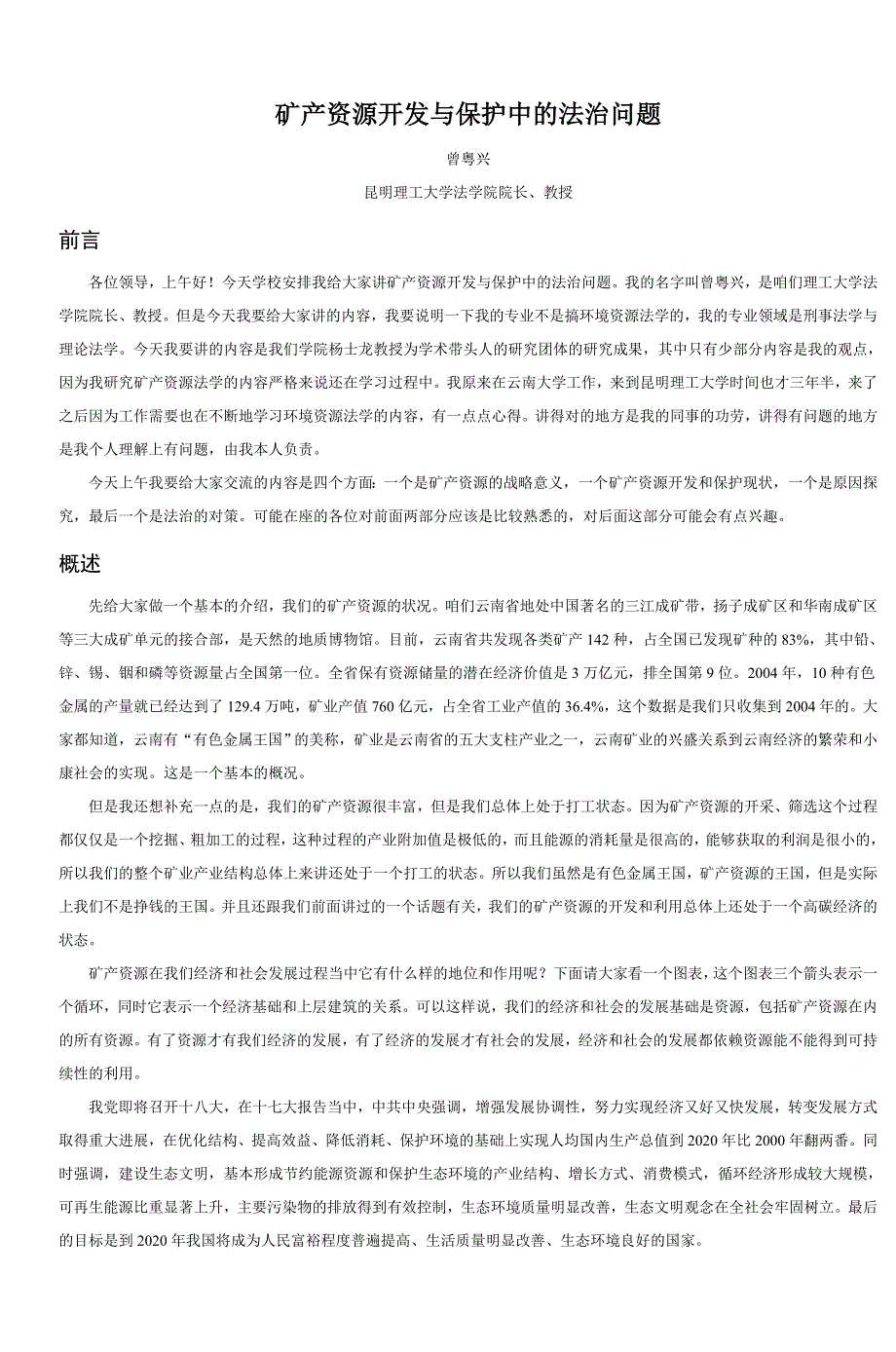 矿产资源开发与保护中的法治问题

曾粤兴

昆明理工大学法学院院长、教授

前言

各位领导，上午好！今天学校安排我给大家讲矿产资源开发与保护中的法治问题。我的名字叫曾粤兴，是咱们理工大学法学院院长、教授。但是今天我要给大家讲的内容，我要说明一下我的专业不是搞环境资源法学的，我的专业领域是刑事法学与理论法学。今天我要讲的内容是我们学院杨士龙教授为学术带头人的研究团体的研究成果，其中只有少部分内容是我的观点，因为我研究矿产资源法学的内容严格来说还在学习过程中。我原来在云南大学工作，来到昆明理工大学时间也才三年半，来了之后因为工作需要也在不断地学习环境资源法学的内容，有一点点心得。讲得对的地方是我的同事的功劳，讲得有问题的地方是我个人理解上有问题，由我本人负责。

今天上午我要给大家交流的内容是四个方面：一个是矿产资源的战略意义，一个矿产资源开发和保护现状，一个是原因探究，最后一个是法治的对策。可能在座的各位对前面两部分应该是比较熟悉的，对后面这部分可能会有点兴趣。

概述

先给大家做一个基本的介绍，我们的矿产资源的状况。咱们云南省地处中国著名的三江成矿带，扬子成矿区和华南成矿区等三大成矿单元的接合部，是天然的地质博物馆。目前，云南省共发现各类矿产 142 种，占全国已发现矿种的 83%，其中铅、锌、锡、铟和磷等资源量占全国第一位。全省保有资源储量的潜在经济价值是 3 万亿元，排全国第 9 位。2004 年，10 种有色金属的产量就已经达到了 129.4 万吨，矿业产值 760 亿元，占全省工业产值的 36.4%，这个数据是我们只收集到 2004 年的。大家都知道，云南有“有色金属王国”的美称，矿业是云南省的五大支柱产业之一，云南矿业的兴盛关系到云南经济的繁荣和小康社会的实现。这是一个基本的概况。

但是我还想补充一点的是，我们的矿产资源很丰富，但是我们总体上处于打工状态。因为矿产资源的开采、筛选这个过程都仅仅是一个挖掘、粗加工的过程，这种过程的产业附加值是极低的，而且能源的消耗量是很高的，能够获取的利润是很小的，所以我们的整个矿业产业结构总体上来讲还处于一个打工的状态。所以我们虽然是有色金属王国，矿产资源的王国，但是实际上我们不是挣钱的王国。并且还跟我们前面讲过的一个话题有关，我们的矿产资源的开发和利用总体上还处于一个高碳经济的状态。

矿产资源在我们经济和社会发展过程当中它有什么样的地位和作用呢？下面请大家看一个图表，这个图表三个箭头表示一个循环，同时它表示一个经济基础和上层建筑的关系。可以这样说，我们的经济和社会的发展基础是资源，包括矿产资源在内的所有资源。有了资源才有我们经济的发展，有了经济的发展才有社会的发展，经济和社会的发展都依赖资源能不能得到可持续性的利用。

我党即将召开十八大，在十七大报告当中，中共中央强调，增强发展协调性，努力实现经济又好又快发展，转变发展方式取得重大进展，在优化结构、提高效益、降低消耗、保护环境的基础上实现人均国内生产总值到 2020 年比 2000 年翻两番。同时强调，建设生态文明，基本形成节约能源资源和保护生态环境的产业结构、增长方式、消费模式，循环经济形成较大规模，可再生能源比重显著上升，主要污染物的排放得到有效控制，生态环境质量明显改善，生态文明观念在全社会牢固树立。最后的目标是到 2020 年我国将成为人民富裕程度普遍提高、生活质量明显改善、生态环境良好的国家。